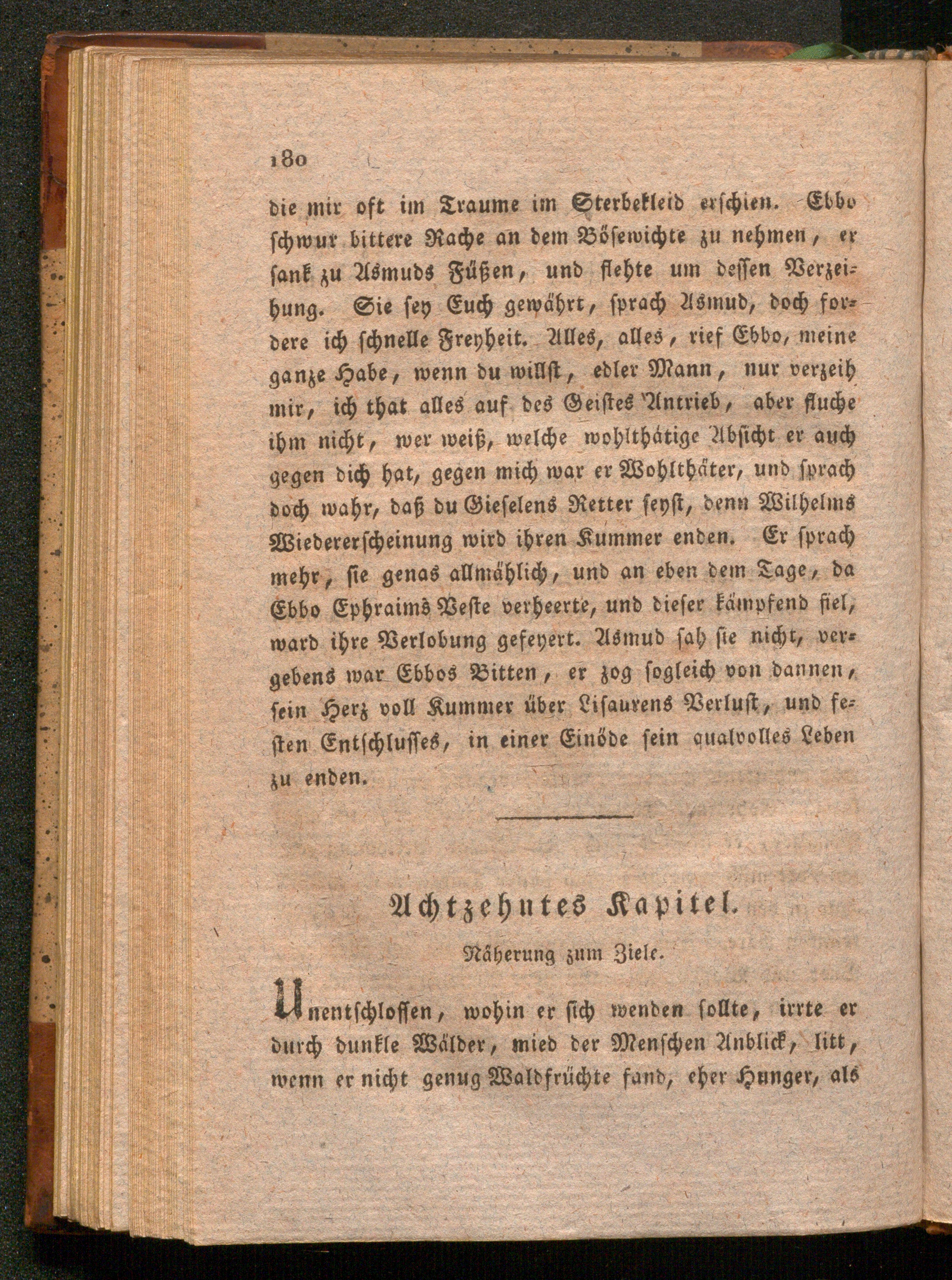 180

die mir oft im Traume im Sterbekleid erschien. Ebbo schwur bittere Rache an dem Bösewichte zu nehmen, er sank zu Asmuds Füßen, und flehte um dessen Verzeihung. Sie sey Euch gewährt, sprach Asmud, doch fordere ich schnelle Freyheit. Alles, alles, rief Ebbo, meine ganze Habe, wenn du willst, edler Mann, nur verzeih mir, ich that alles auf des Geistes Antrieb, aber fluche ihm nicht, wer weiß, welche wohlthätige Absicht er auch gegen dich hat, gegen mich war er Wohlthäter, und sprach doch wahr, daß du Gieselens Retter seyst, denn Wilhelms Wiedererscheinung wird ihren Kummer enden. Er sprach mehr, sie genas allmählich, und an eben dem Tage, da Ebbo Ephraims Veste verheerte, und dieser kämpfend fiel, ward ihre Verlobung gefeyert. Asmud sah sie nicht, vergebens war Ebbos Bitten, er zog sogleich von dannen, sein Herz voll Kummer über Lisaurens Verlust, und festen Entschlusses, in einer Einöde sein qualvolles Leben zu enden.

Achtzehntes Kapitel.

Näherung zum Ziele.

Unentschlossen, wohin er sich wenden sollte, irrte er durch dunkle Wälder, mied der Menschen Anblick, litt, wenn er nicht genug Waldfrüchte fand, eher Hunger, als